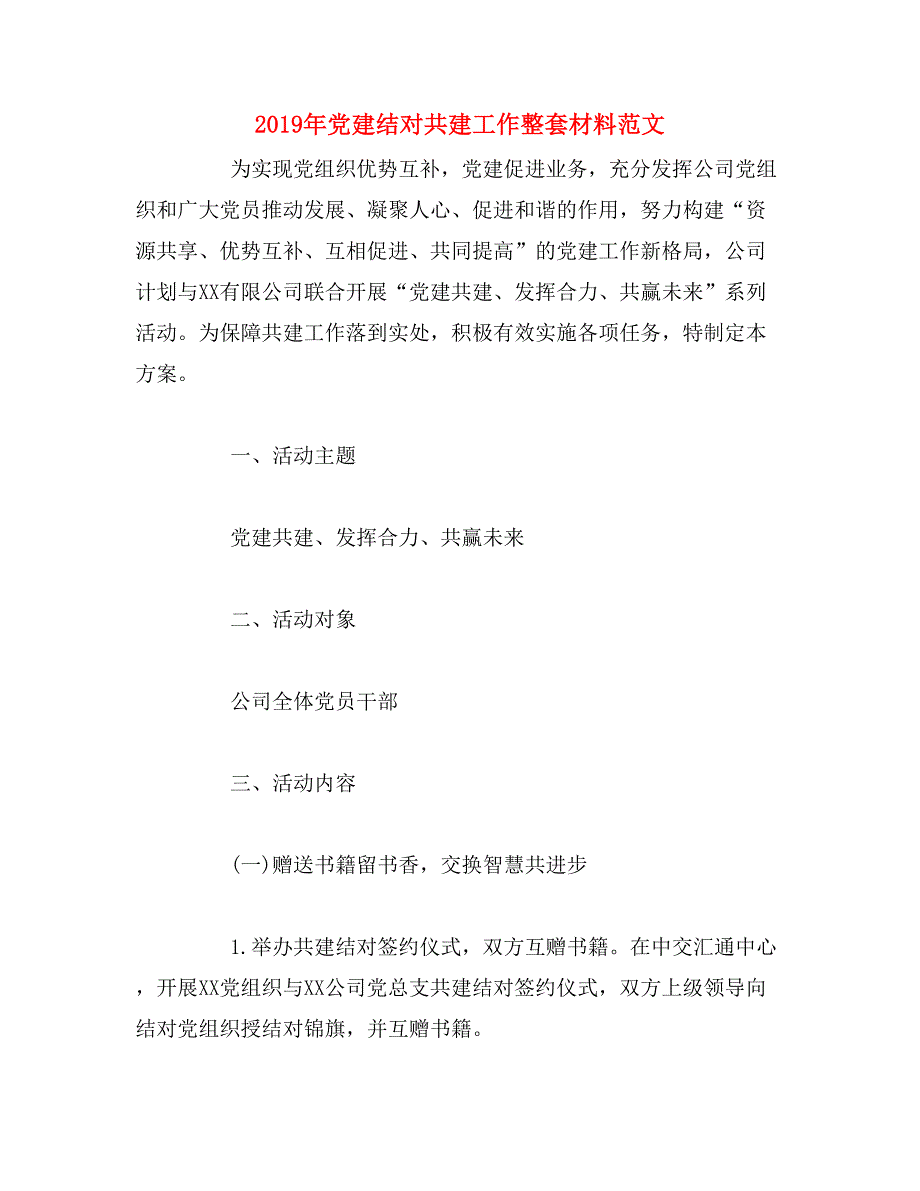 2019年党建结对共建工作整套材料范文

为实现党组织优势互补，党建促进业务，充分发挥公司党组织和广大党员推动发展、凝聚人心、促进和谐的作用，努力构建“资源共享、优势互补、互相促进、共同提高”的党建工作新格局，公司计划与XX有限公司联合开展“党建共建、发挥合力、共赢未来”系列活动。为保障共建工作落到实处，积极有效实施各项任务，特制定本方案。

一、活动主题

党建共建、发挥合力、共赢未来

二、活动对象

公司全体党员干部

三、活动内容

(一)赠送书籍留书香，交换智慧共进步

1.举办共建结对签约仪式，双方互赠书籍。在中交汇通中心，开展XX党组织与XX公司党总支共建结对签约仪式，双方上级领导向结对党组织授结对锦旗，并互赠书籍。